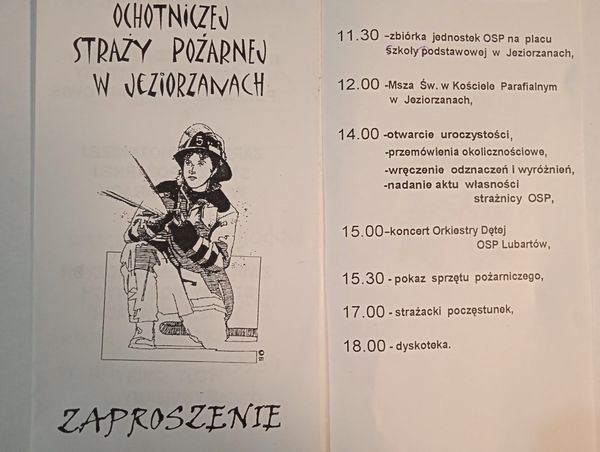 OCHOTNICZEJ
STRAŻY POŻARNEJ
W JEZIORZANACH

ZAPROSZENIE

11.30 -zbiórka jednostek OSP na placu szkoły podstawowej w Jeziorzanach,

12.00 -Msza Św. w Kościele Parafialnym w Jeziorzanach,

14.00 -otwarcie uroczystości,
-przemówienia okolicznościowe,
-wręczenie odznaczeń i wyróżnień,
-nadanie aktu własności strażnicy OSP,

15.00-koncert Orkiestry Dętej OSP Lubartów,

15.30 - pokaz sprzętu pożarniczego,

17.00 - strażacki poczęstunek,

18.00 - dyskoteka.